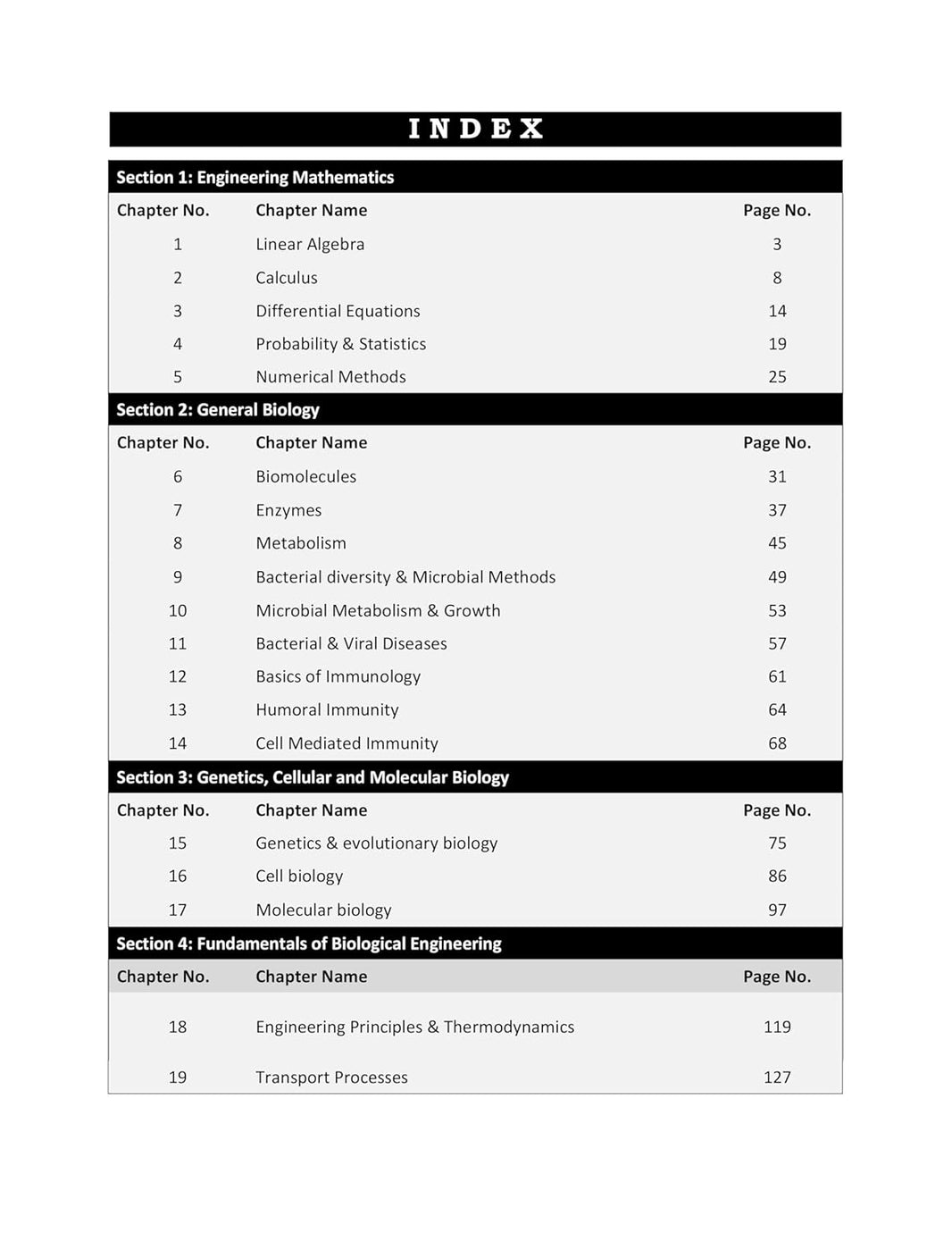 INDEX

Section 1: Engineering Mathematics

| Chapter No. | Chapter Name | Page No. |
|---|---|---|
| 1 | Linear Algebra | 3 |
| 2 | Calculus | 8 |
| 3 | Differential Equations | 14 |
| 4 | Probability & Statistics | 19 |
| 5 | Numerical Methods | 25 |

Section 2: General Biology

| Chapter No. | Chapter Name | Page No. |
|---|---|---|
| 6 | Biomolecules | 31 |
| 7 | Enzymes | 37 |
| 8 | Metabolism | 45 |
| 9 | Bacterial diversity & Microbial Methods | 49 |
| 10 | Microbial Metabolism & Growth | 53 |
| 11 | Bacterial & Viral Diseases | 57 |
| 12 | Basics of Immunology | 61 |
| 13 | Humoral Immunity | 64 |
| 14 | Cell Mediated Immunity | 68 |

Section 3: Genetics, Cellular and Molecular Biology

| Chapter No. | Chapter Name | Page No. |
|---|---|---|
| 15 | Genetics & evolutionary biology | 75 |
| 16 | Cell biology | 86 |
| 17 | Molecular biology | 97 |

Section 4: Fundamentals of Biological Engineering

| Chapter No. | Chapter Name | Page No. |
|---|---|---|
| 18 | Engineering Principles & Thermodynamics | 119 |
| 19 | Transport Processes | 127 |